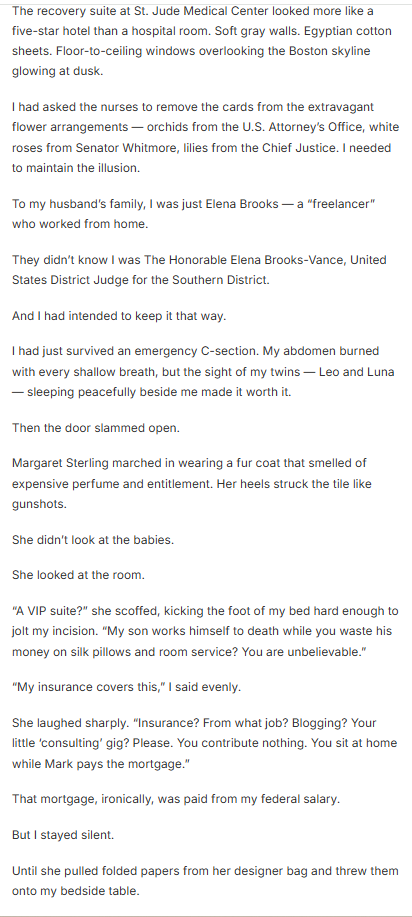 The recovery suite at St. Jude Medical Center looked more like a five-star hotel than a hospital room. Soft gray walls. Egyptian cotton sheets. Floor-to-ceiling windows overlooking the Boston skyline glowing at dusk.

I had asked the nurses to remove the cards from the extravagant flower arrangements — orchids from the U.S. Attorney's Office, white roses from Senator Whitmore, lilies from the Chief Justice. I needed to maintain the illusion.

To my husband's family, I was just Elena Brooks — a "freelancer" who worked from home.

They didn't know I was The Honorable Elena Brooks-Vance, United States District Judge for the Southern District.

And I had intended to keep it that way.

I had just survived an emergency C-section. My abdomen burned with every shallow breath, but the sight of my twins — Leo and Luna — sleeping peacefully beside me made it worth it.

Then the door slammed open.

Margaret Sterling marched in wearing a fur coat that smelled of expensive perfume and entitlement. Her heels struck the tile like gunshots.

She didn't look at the babies.

She looked at the room.

"A VIP suite?" she scoffed, kicking the foot of my bed hard enough to jolt my incision. "My son works himself to death while you waste his money on silk pillows and room service? You are unbelievable."

"My insurance covers this," I said evenly.

She laughed sharply. "Insurance? From what job? Blogging? Your little 'consulting' gig? Please. You contribute nothing. You sit at home while Mark pays the mortgage."

That mortgage, ironically, was paid from my federal salary.

But I stayed silent.

Until she pulled folded papers from her designer bag and threw them onto my bedside table.